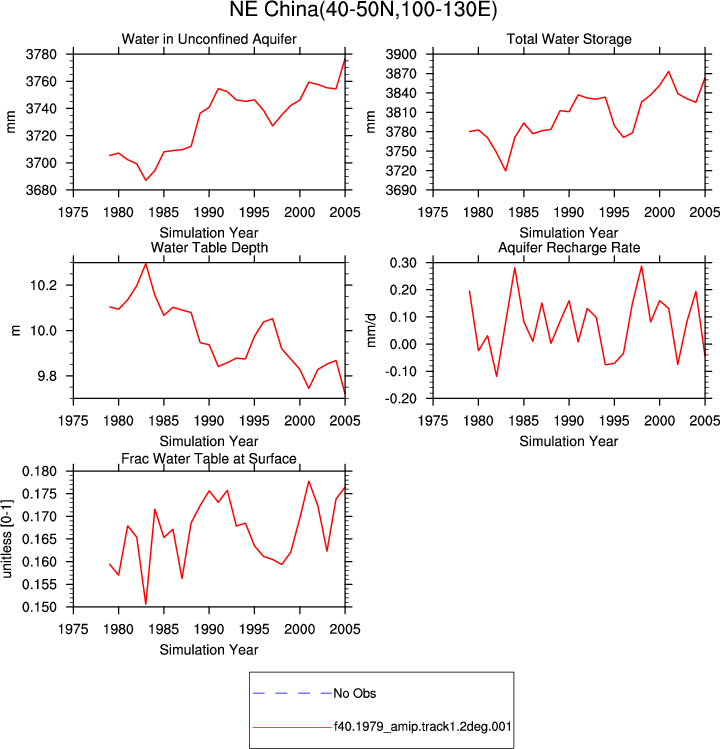 NE China(40-50N,100-130E)

Water in Unconfined Aquifer

mm

3780
3760
3740
3720
3700
3680

1975 1980 1985 1990 1995 2000 2005

Simulation Year

Total Water Storage

mm

3900
3870
3840
3810
3780
3750
3720
3690

1975 1980 1985 1990 1995 2000 2005

Simulation Year

Water Table Depth

m

10.2
10.0
9.8

1975 1980 1985 1990 1995 2000 2005

Simulation Year

Aquifer Recharge Rate

mm/d

0.30
0.20
0.10
0.00
-0.10
-0.20

1975 1980 1985 1990 1995 2000 2005

Simulation Year

Frac Water Table at Surface

unitless [0-1]

0.180
0.175
0.170
0.165
0.160
0.155
0.150

1975 1980 1985 1990 1995 2000 2005

Simulation Year

No Obs

f40.1979_amip.track1.2deg.001